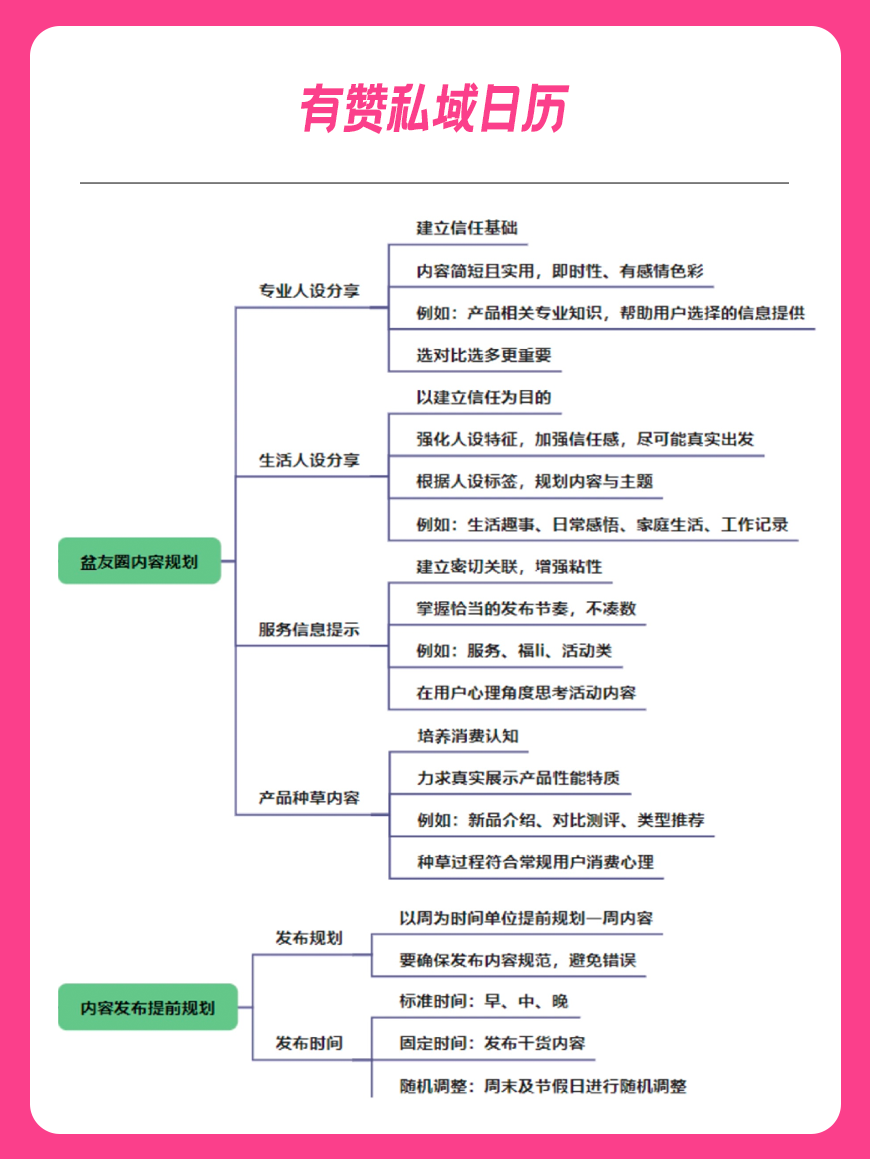 有赞私域日历

盆友圈内容规划

专业人设分享
建立信任基础
内容简短且实用，即时性、有感情色彩
例如：产品相关专业知识，帮助用户选择的信息提供
选对比选多更重要

生活人设分享
以建立信任为目的
强化人设特征，加强信任感，尽可能真实出发
根据人设标签，规划内容与主题
例如：生活趣事、日常感悟、家庭生活、工作记录

服务信息提示
建立密切关联，增强粘性
掌握恰当的发布节奏，不凑数
例如：服务、福li、活动类
在用户心理角度思考活动内容

产品种草内容
培养消费认知
力求真实展示产品性能特质
例如：新品介绍、对比测评、类型推荐
种草过程符合常规用户消费心理

内容发布提前规划

发布规划
以周为时间单位提前规划一周内容
要确保发布内容规范，避免错误

发布时间
标准时间：早、中、晚
固定时间：发布干货内容
随机调整：周末及节假日进行随机调整